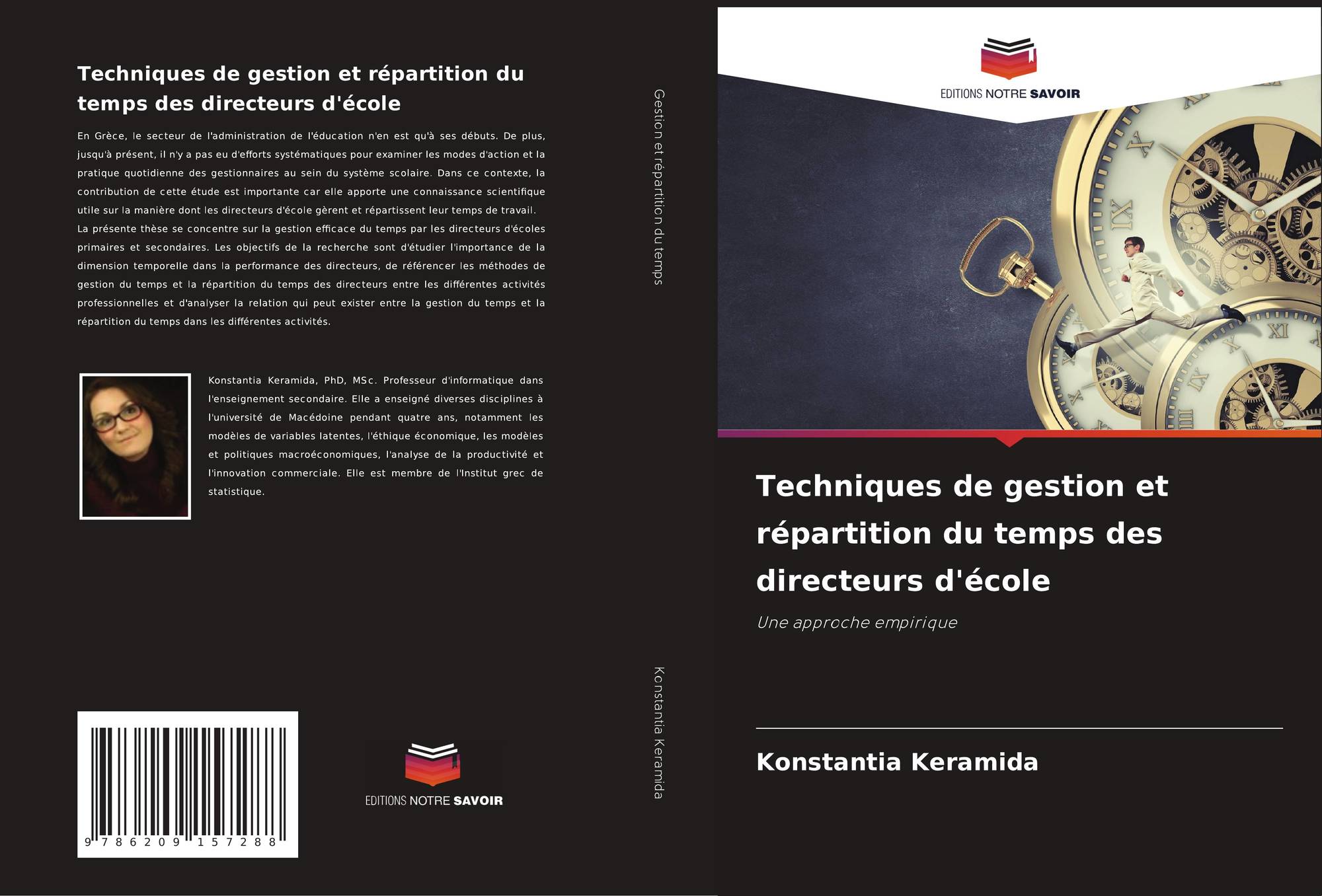 Techniques de gestion et répartition du temps des directeurs d'école

En Grèce, le secteur de l'administration de l'éducation n'en est qu'à ses débuts. De plus, jusqu'à présent, il n'y a pas eu d'efforts systématiques pour examiner les modes d'action et la pratique quotidienne des gestionnaires au sein du système scolaire. Dans ce contexte, la contribution de cette étude est importante car elle apporte une connaissance scientifique utile sur la manière dont les directeurs d'école gèrent et répartissent leur temps de travail.

La présente thèse se concentre sur la gestion efficace du temps par les directeurs d'écoles primaires et secondaires. Les objectifs de la recherche sont d'étudier l'importance de la dimension temporelle dans la performance des directeurs, de référencer les méthodes de gestion du temps et la répartition du temps des directeurs entre les différentes activités professionnelles et d'analyser la relation qui peut exister entre la gestion du temps et la répartition du temps dans les différentes activités.

Konstantia Keramida, PhD, MSc. Professeur d'informatique dans l'enseignement secondaire. Elle a enseigné diverses disciplines à l'université de Macédoine pendant quatre ans, notamment les modèles de variables latentes, l'éthique économique, les modèles et politiques macroéconomiques, l'analyse de la productivité et l'innovation commerciale. Elle est membre de l'Institut grec de statistique.

9 786209 157288

EDITIONS NOTRE SAVOIR

Gestion et répartition du temps

Konstantia Keramida

EDITIONS NOTRE SAVOIR

Techniques de gestion et répartition du temps des directeurs d'école

Une approche empirique

Konstantia Keramida